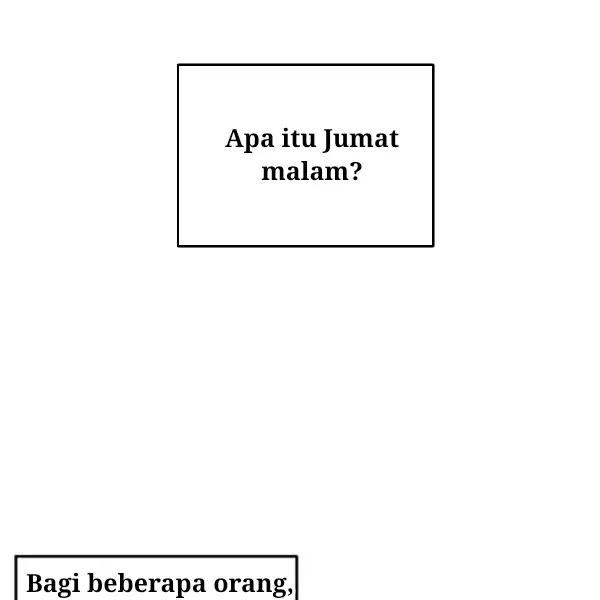 Apa itu Jumat malam?

Bagi beberapa orang,